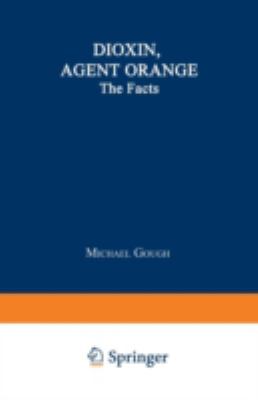 DIOXIN,
AGENT ORANGE
The Facts

MICHAEL GOUGH

Springer